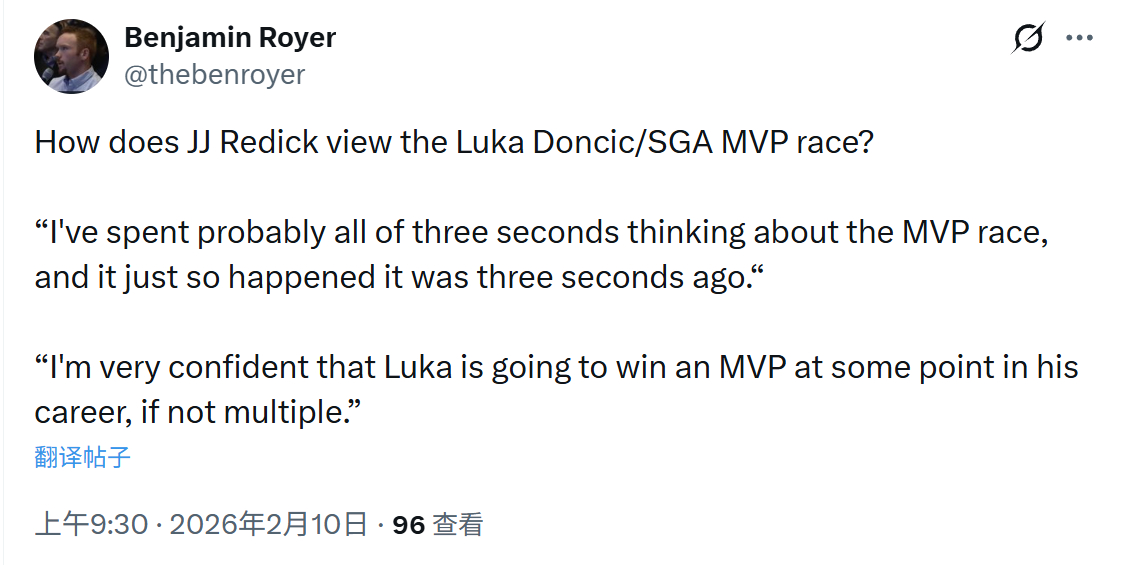 Benjamin Royer
@thebenroyer

How does JJ Redick view the Luka Doncic/SGA MVP race?

“I've spent probably all of three seconds thinking about the MVP race, and it just so happened it was three seconds ago.“

“I'm very confident that Luka is going to win an MVP at some point in his career, if not multiple.”

翻译帖子

上午9:30 · 2026年2月10日 · 96 查看